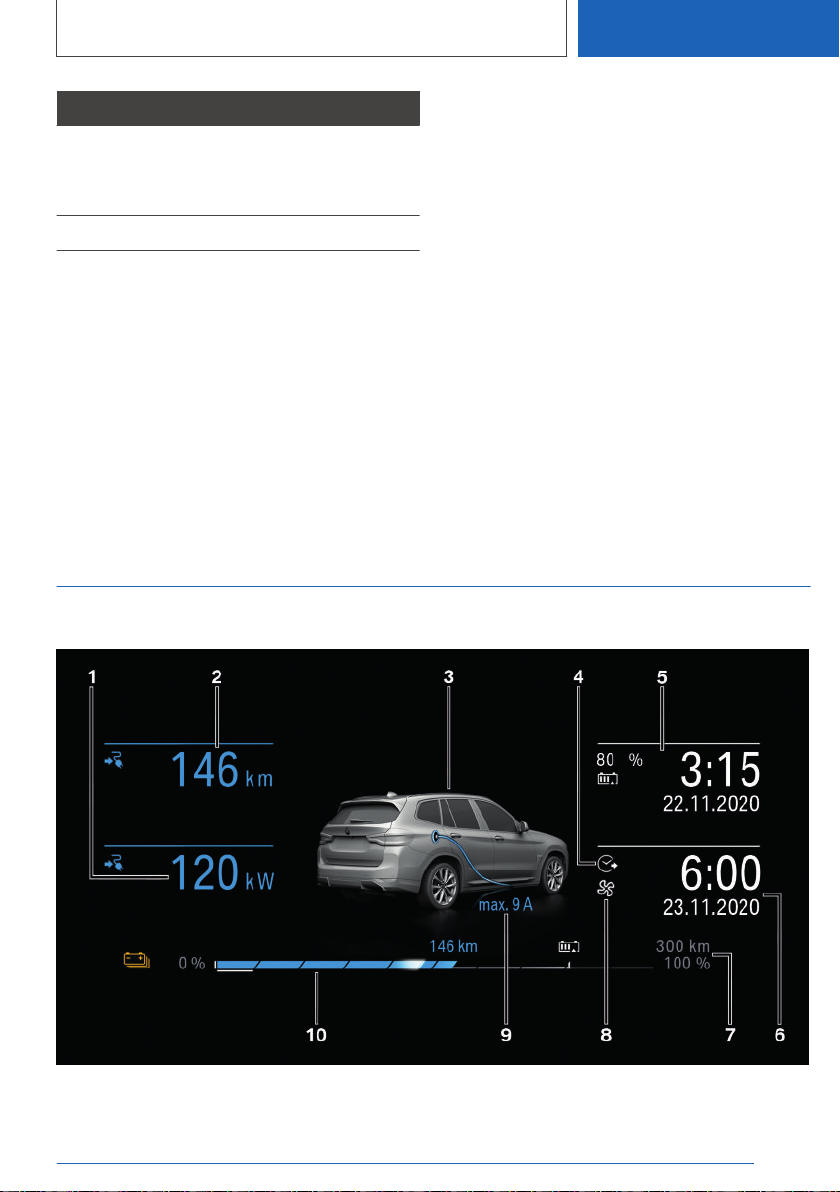 1 2 3 4 5

146 km

80 %

3:15

22.11.2020

120 kW

6:00

23.11.2020

max. 9 A

146 km

0 %

300 km

100 %

10 9 8 7 6